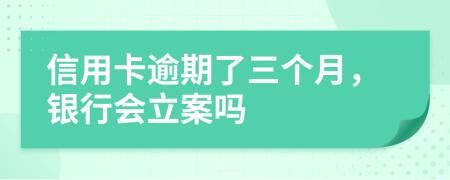 信用卡逾期了三个月，银行会立案吗